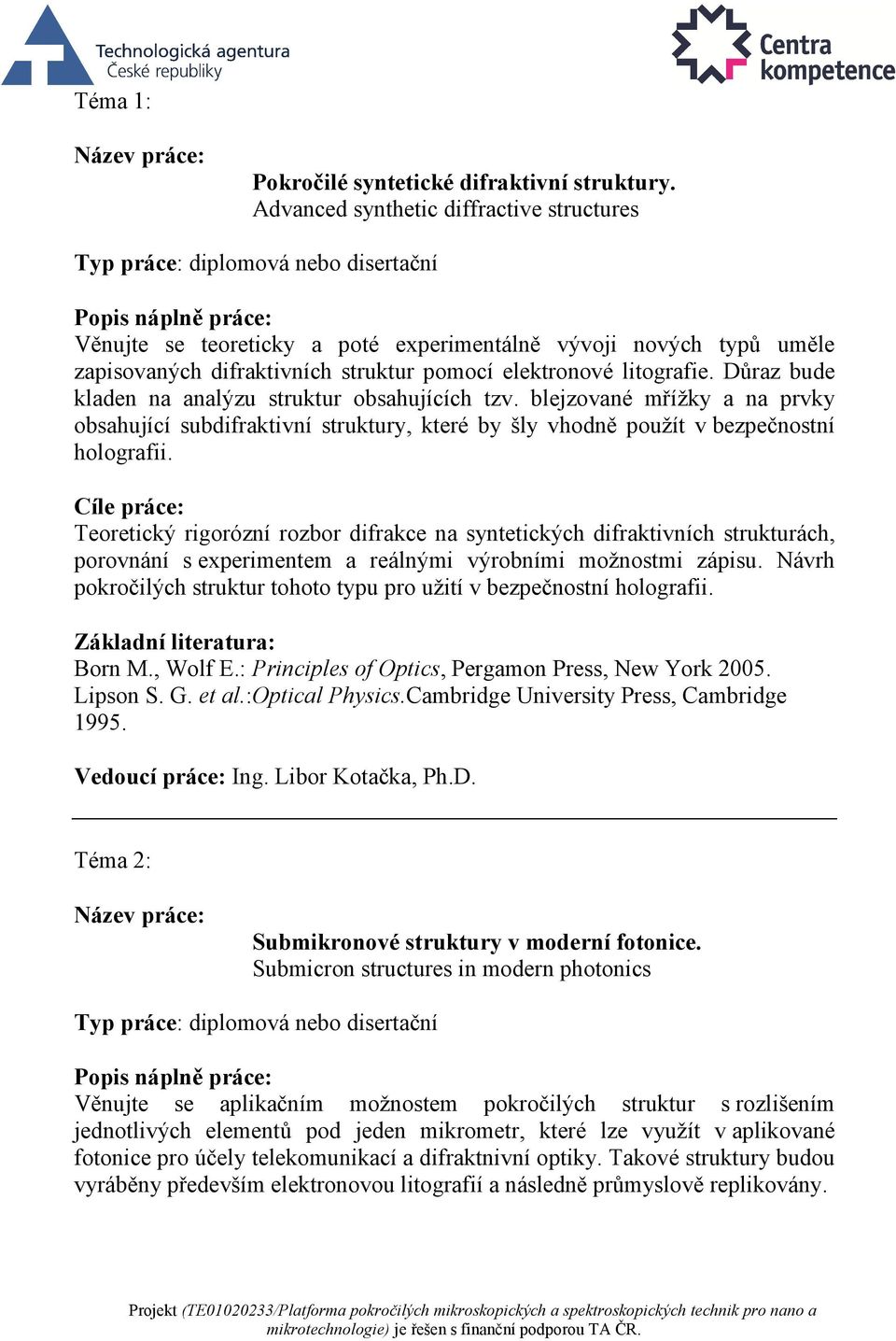 Technologická agentura
České republiky

Centra kompetence

Téma 1:

Název práce:
Pokročilé syntetické difraktivní struktury.
Advanced synthetic diffractive structures

Typ práce: diplomová nebo disertační

Popis náplně práce:
Věnujte se teoreticky a poté experimentálně vývoji nových typů uměle zapisovaných difraktivních struktur pomocí elektronové litografie. Důraz bude kladen na analýzu struktur obsahujících tzv. blejzované mřížky a na prvky obsahující subdifraktivní struktury, které by šly vhodně použít v bezpečnostní holografii.

Cíle práce:
Teoretický rigorózní rozbor difrakce na syntetických difraktivních strukturách, porovnání s experimentem a reálnými výrobními možnostmi zápisu. Návrh pokročilých struktur tohoto typu pro užití v bezpečnostní holografii.

Základní literatura:
Born M., Wolf E.: Principles of Optics, Pergamon Press, New York 2005.
Lipson S. G. et al.:Optical Physics.Cambridge University Press, Cambridge 1995.

Vedoucí práce: Ing. Libor Kotačka, Ph.D.

Téma 2:

Název práce:
Submikronové struktury v moderní fotonice.
Submicron structures in modern photonics

Typ práce: diplomová nebo disertační

Popis náplně práce:
Věnujte se aplikačním možnostem pokročilých struktur s rozlišením jednotlivých elementů pod jeden mikrometr, které lze využít v aplikované fotonice pro účely telekomunikací a difraktnivní optiky. Takové struktury budou vyráběny především elektronovou litografií a následně průmyslově replikovány.

Projekt (TE01020233/Platforma pokročilých mikroskopických a spektroskopických technik pro nano a mikrotechnologie) je řešen s finanční podporou TA ČR.